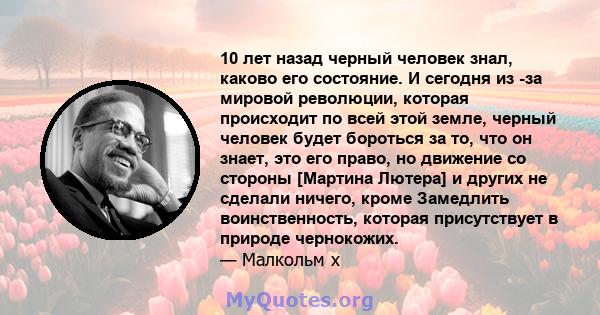 10 лет назад черный человек знал, каково его состояние. И сегодня из -за мировой революции, которая происходит по всей этой земле, черный человек будет бороться за то, что он знает, это его право, но движение со стороны [Мартина Лютера] и других не сделали ничего, кроме Замедлить воинственность, которая присутствует в природе чернокожих.
— Малкольм х

MyQuotes.org